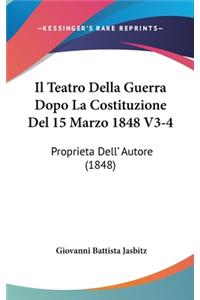 —KESSINGER'S RARE REPRINTS—

Il Teatro Della Guerra Dopo La Costituzione Del 15 Marzo 1848 V3-4

Proprieta Dell' Autore (1848)

Giovanni Battista Jasbitz